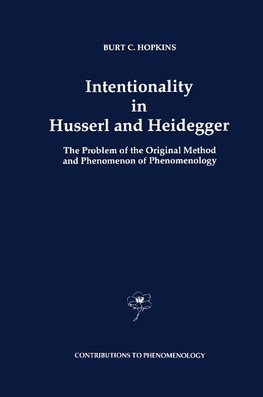 BURT C. HOPKINS

Intentionality in Husserl and Heidegger

The Problem of the Original Method and Phenomenon of Phenomenology

CONTRIBUTIONS TO PHENOMENOLOGY